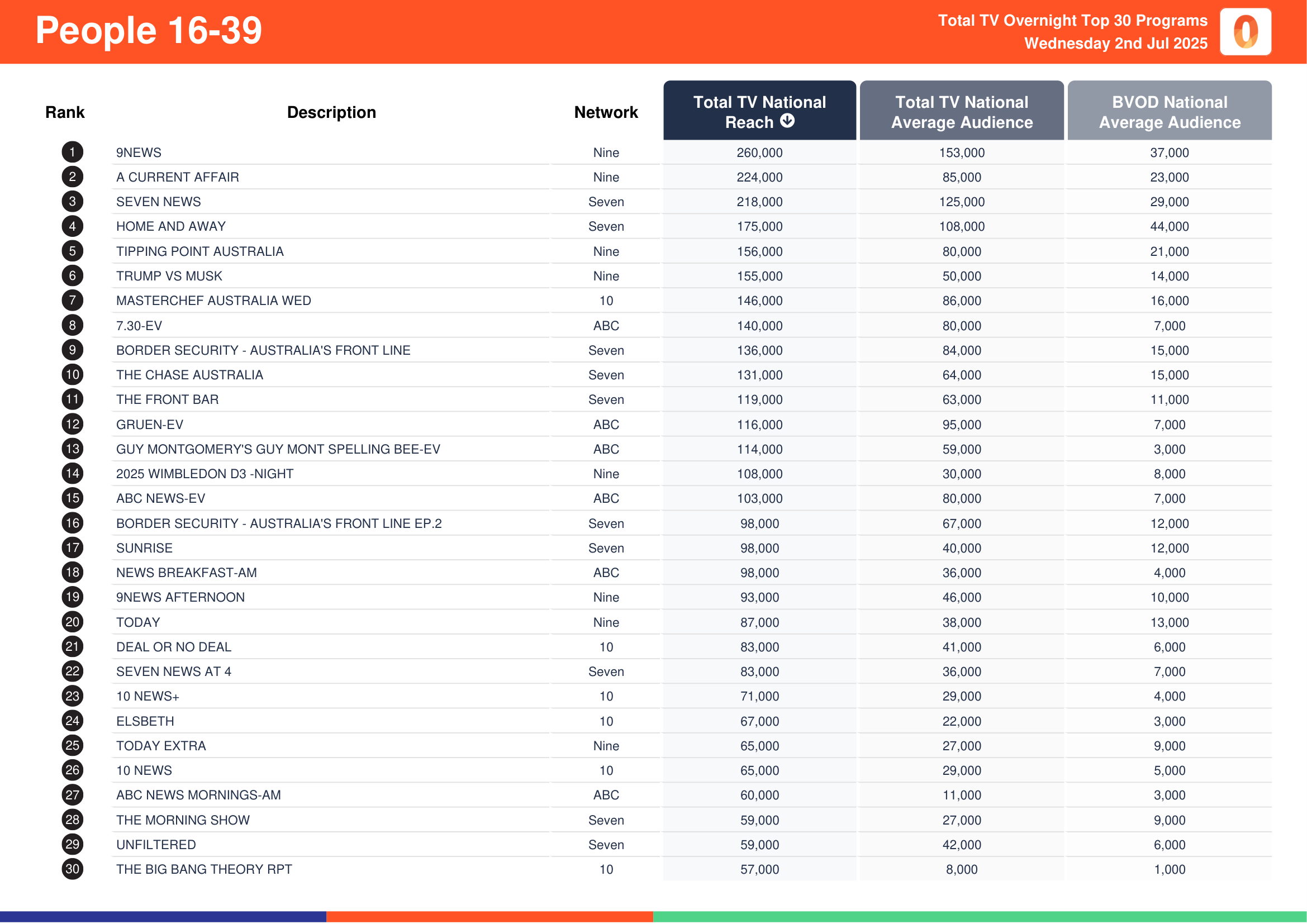 People 16-39

Total TV Overnight Top 30 Programs
Wednesday 2nd Jul 2025

| Rank | Description | Network | Total TV National Reach | Total TV National Average Audience | BVOD National Average Audience |
|---|---|---|---|---|---|
| 1 | 9NEWS | Nine | 260,000 | 153,000 | 37,000 |
| 2 | A CURRENT AFFAIR | Nine | 224,000 | 85,000 | 23,000 |
| 3 | SEVEN NEWS | Seven | 218,000 | 125,000 | 29,000 |
| 4 | HOME AND AWAY | Seven | 175,000 | 108,000 | 44,000 |
| 5 | TIPPING POINT AUSTRALIA | Nine | 156,000 | 80,000 | 21,000 |
| 6 | TRUMP VS MUSK | Nine | 155,000 | 50,000 | 14,000 |
| 7 | MASTERCHEF AUSTRALIA WED | 10 | 146,000 | 86,000 | 16,000 |
| 8 | 7.30-EV | ABC | 140,000 | 80,000 | 7,000 |
| 9 | BORDER SECURITY - AUSTRALIA'S FRONT LINE | Seven | 136,000 | 84,000 | 15,000 |
| 10 | THE CHASE AUSTRALIA | Seven | 131,000 | 64,000 | 15,000 |
| 11 | THE FRONT BAR | Seven | 119,000 | 63,000 | 11,000 |
| 12 | GRUEN-EV | ABC | 116,000 | 95,000 | 7,000 |
| 13 | GUY MONTGOMERY'S GUY MONT SPELLING BEE-EV | ABC | 114,000 | 59,000 | 3,000 |
| 14 | 2025 WIMBLEDON D3 -NIGHT | Nine | 108,000 | 30,000 | 8,000 |
| 15 | ABC NEWS-EV | ABC | 103,000 | 80,000 | 7,000 |
| 16 | BORDER SECURITY - AUSTRALIA'S FRONT LINE EP.2 | Seven | 98,000 | 67,000 | 12,000 |
| 17 | SUNRISE | Seven | 98,000 | 40,000 | 12,000 |
| 18 | NEWS BREAKFAST-AM | ABC | 98,000 | 36,000 | 4,000 |
| 19 | 9NEWS AFTERNOON | Nine | 93,000 | 46,000 | 10,000 |
| 20 | TODAY | Nine | 87,000 | 38,000 | 13,000 |
| 21 | DEAL OR NO DEAL | 10 | 83,000 | 41,000 | 6,000 |
| 22 | SEVEN NEWS AT 4 | Seven | 83,000 | 36,000 | 7,000 |
| 23 | 10 NEWS+ | 10 | 71,000 | 29,000 | 4,000 |
| 24 | ELSBETH | 10 | 67,000 | 22,000 | 3,000 |
| 25 | TODAY EXTRA | Nine | 65,000 | 27,000 | 9,000 |
| 26 | 10 NEWS | 10 | 65,000 | 29,000 | 5,000 |
| 27 | ABC NEWS MORNINGS-AM | ABC | 60,000 | 11,000 | 3,000 |
| 28 | THE MORNING SHOW | Seven | 59,000 | 27,000 | 9,000 |
| 29 | UNFILTERED | Seven | 59,000 | 42,000 | 6,000 |
| 30 | THE BIG BANG THEORY RPT | 10 | 57,000 | 8,000 | 1,000 |